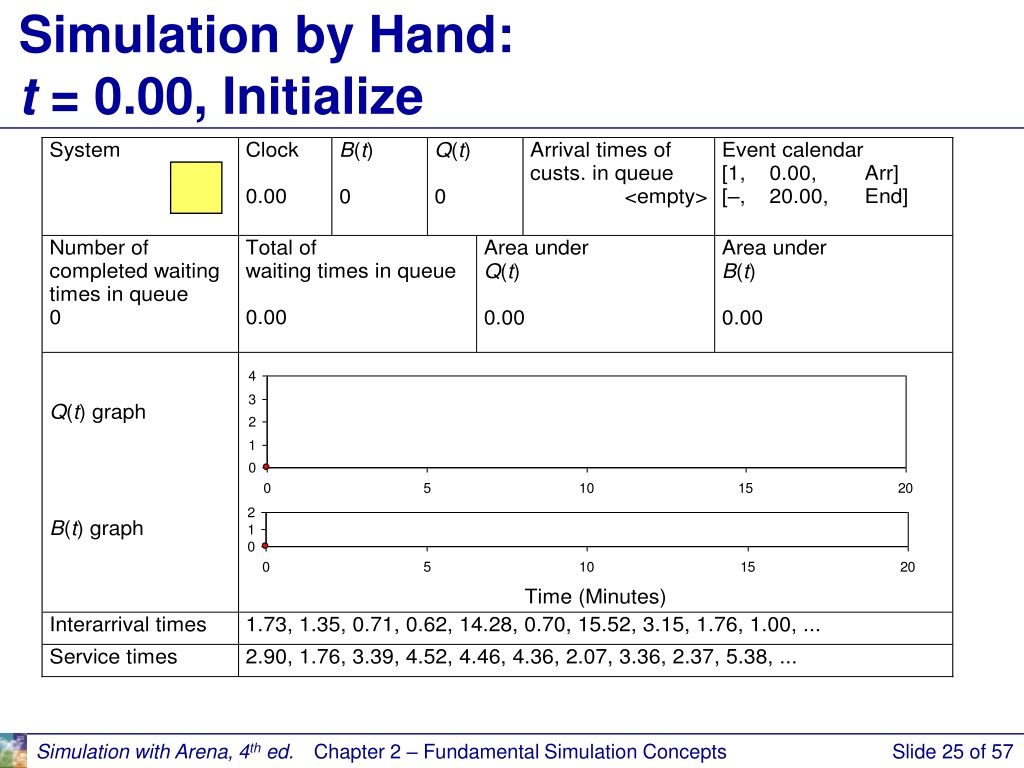 Simulation by Hand:
$t$ = 0.00, Initialize

| System | Clock 0.00 | $B(t)$ 0 | $Q(t)$ 0 | Arrival times of custs. in queue <empty> | Event calendar [1, 0.00, Arr] [–, 20.00, End] |
|---|---|---|---|---|---|

| Number of completed waiting times in queue 0 | Total of waiting times in queue 0.00 | Area under $Q(t)$ 0.00 | Area under $B(t)$ 0.00 |
|---|---|---|---|

$Q(t)$ graph

4
3
2
1
0
0 5 10 15 20

$B(t)$ graph

2
1
0
0 5 10 15 20

Time (Minutes)

| Interarrival times | 1.73, 1.35, 0.71, 0.62, 14.28, 0.70, 15.52, 3.15, 1.76, 1.00, ... |
|---|---|
| Service times | 2.90, 1.76, 3.39, 4.52, 4.46, 4.36, 2.07, 3.36, 2.37, 5.38, ... |

Simulation with Arena, 4$^{th}$ ed. Chapter 2 – Fundamental Simulation Concepts Slide 25 of 57